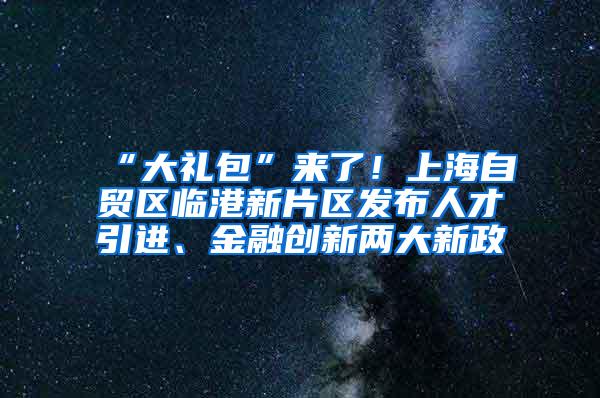 “大礼包”来了！上海自贸区临港新片区发布人才引进、金融创新两大新政